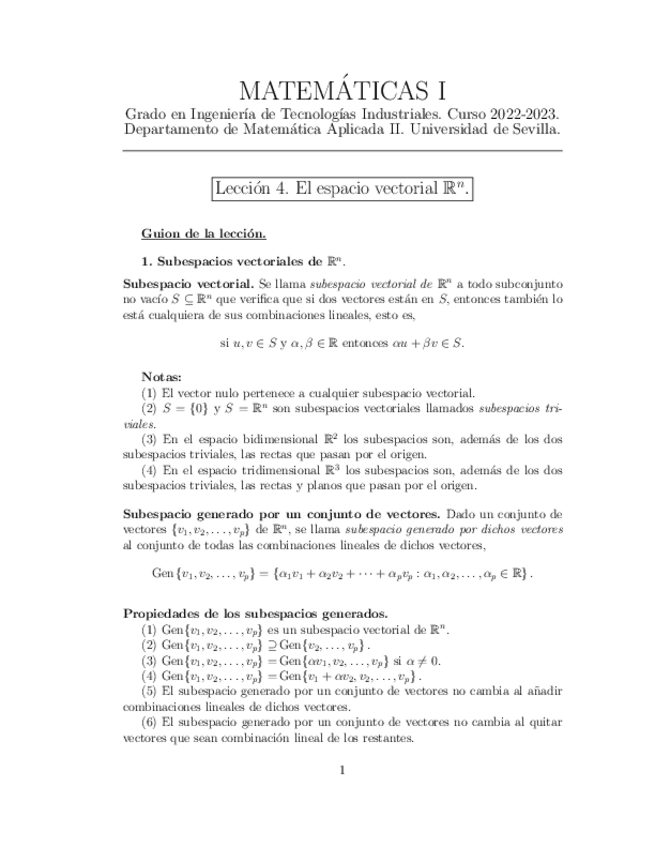 MATEMÁTICAS I

Grado en Ingeniería de Tecnologías Industriales. Curso 2022-2023.
Departamento de Matemática Aplicada II. Universidad de Sevilla.

Lección 4. El espacio vectorial $\mathbb{R}^n$.

Guion de la lección.

1. Subespacios vectoriales de $\mathbb{R}^n$.

Subespacio vectorial. Se llama subespacio vectorial de $\mathbb{R}^n$ a todo subconjunto no vacío $S \subseteq \mathbb{R}^n$ que verifica que si dos vectores están en $S$, entonces también lo está cualquiera de sus combinaciones lineales, esto es,

si $u, v \in S$ y $\alpha, \beta \in \mathbb{R}$ entonces $\alpha u + \beta v \in S$.

Notas:
(1) El vector nulo pertenece a cualquier subespacio vectorial.
(2) $S = \{0\}$ y $S = \mathbb{R}^n$ son subespacios vectoriales llamados subespacios triviales.
(3) En el espacio bidimensional $\mathbb{R}^2$ los subespacios son, además de los dos subespacios triviales, las rectas que pasan por el origen.
(4) En el espacio tridimensional $\mathbb{R}^3$ los subespacios son, además de los dos subespacios triviales, las rectas y planos que pasan por el origen.

Subespacio generado por un conjunto de vectores. Dado un conjunto de vectores $\{v_1, v_2, \ldots, v_p\}$ de $\mathbb{R}^n$, se llama subespacio generado por dichos vectores al conjunto de todas las combinaciones lineales de dichos vectores,

$\text{Gen}\{v_1, v_2, \ldots, v_p\} = \{\alpha_1 v_1 + \alpha_2 v_2 + \cdots + \alpha_p v_p : \alpha_1, \alpha_2, \ldots, \alpha_p \in \mathbb{R}\}$.

Propiedades de los subespacios generados.
(1) $\text{Gen}\{v_1, v_2, \ldots, v_p\}$ es un subespacio vectorial de $\mathbb{R}^n$.
(2) $\text{Gen}\{v_1, v_2, \ldots, v_p\} \supseteq \text{Gen}\{v_2, \ldots, v_p\}$.
(3) $\text{Gen}\{v_1, v_2, \ldots, v_p\} = \text{Gen}\{\alpha v_1, v_2, \ldots, v_p\}$ si $\alpha \neq 0$.
(4) $\text{Gen}\{v_1, v_2, \ldots, v_p\} = \text{Gen}\{v_1 + \alpha v_2, v_2, \ldots, v_p\}$.
(5) El subespacio generado por un conjunto de vectores no cambia al añadir combinaciones lineales de dichos vectores.
(6) El subespacio generado por un conjunto de vectores no cambia al quitar vectores que sean combinación lineal de los restantes.

1